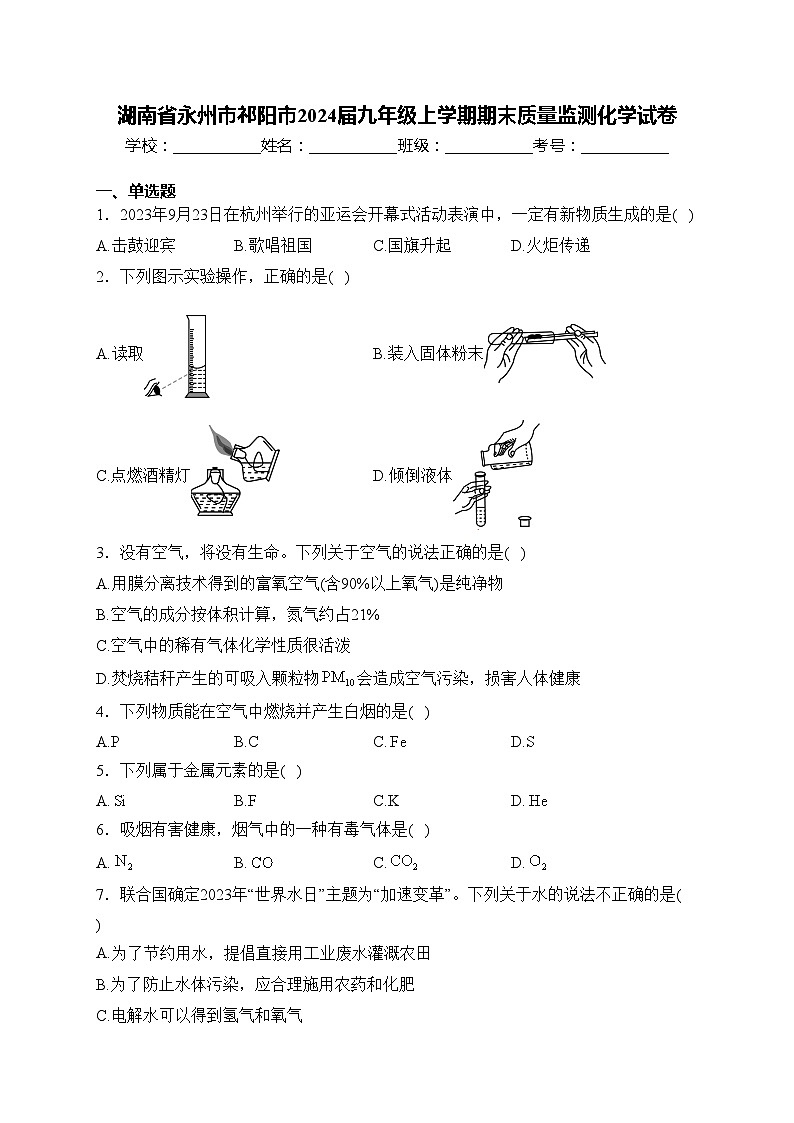 湖南省永州市祁阳市2024届九年级上学期期末质量监测化学试卷

学校：___________姓名：___________班级：___________考号：___________

一、单选题

1．2023年9月23日在杭州举行的亚运会开幕式活动表演中，一定有新物质生成的是( )

A.击鼓迎宾　B.歌唱祖国　C.国旗升起　D.火炬传递

2．下列图示实验操作，正确的是( )

A.读取　B.装入固体粉末

C.点燃酒精灯　D.倾倒液体

3．没有空气，将没有生命。下列关于空气的说法正确的是( )

A.用膜分离技术得到的富氧空气(含90%以上氧气)是纯净物

B.空气的成分按体积计算，氮气约占21%

C.空气中的稀有气体化学性质很活泼

D.焚烧秸秆产生的可吸入颗粒物$PM_{10}$会造成空气污染，损害人体健康

4．下列物质能在空气中燃烧并产生白烟的是( )

A.P　B.C　C.Fe　D.S

5．下列属于金属元素的是( )

A. Si　B.F　C.K　D. He

6．吸烟有害健康，烟气中的一种有毒气体是( )

A. $N_2$　B. CO　C. $CO_2$　D. $O_2$

7．联合国确定2023年“世界水日”主题为“加速变革”。下列关于水的说法不正确的是( )

A.为了节约用水，提倡直接用工业废水灌溉农田

B.为了防止水体污染，应合理施用农药和化肥

C.电解水可以得到氢气和氧气